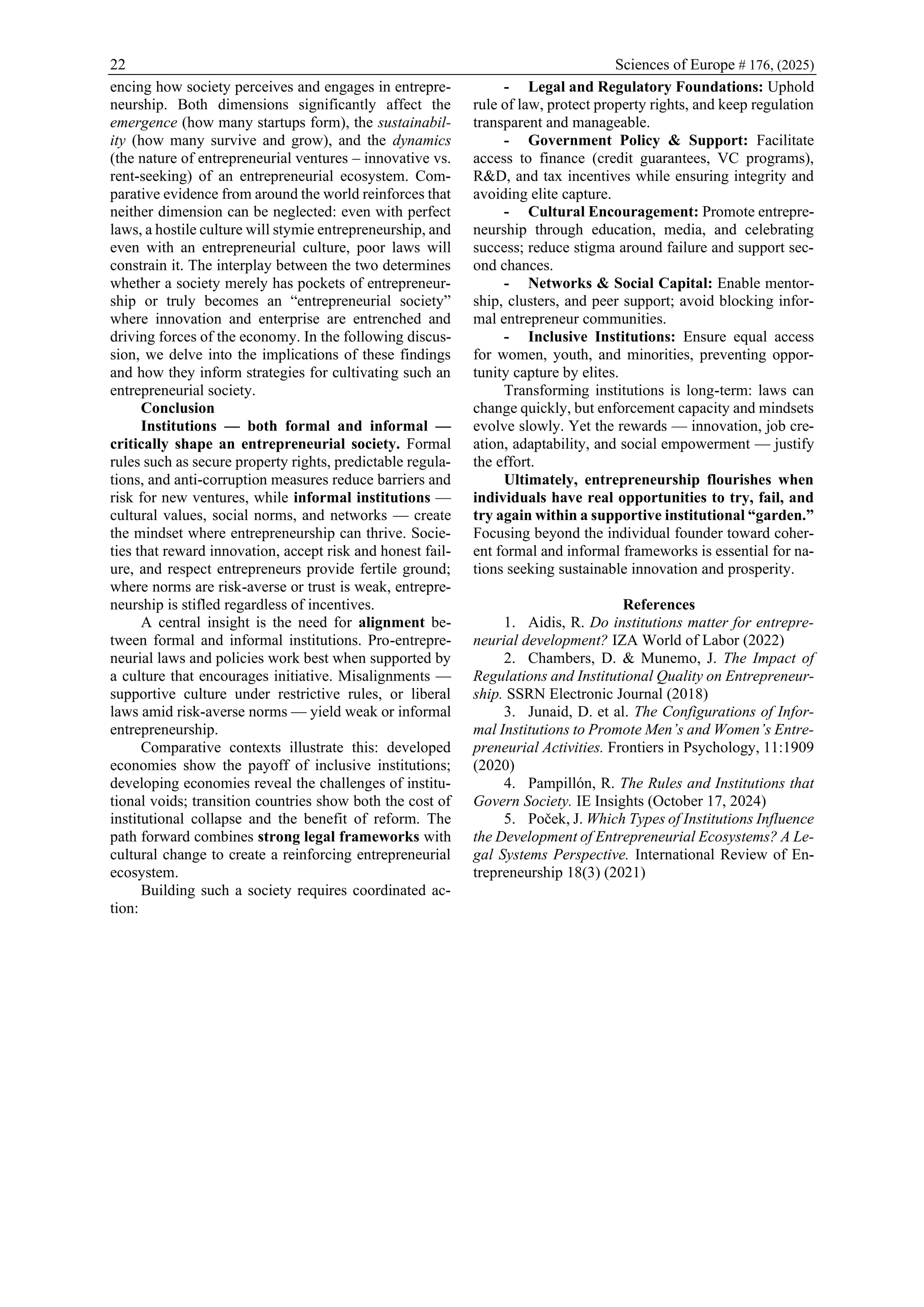 22 Sciences of Europe # 176, (2025)

encing how society perceives and engages in entrepreneurship. Both dimensions significantly affect the emergence (how many startups form), the sustainability (how many survive and grow), and the dynamics (the nature of entrepreneurial ventures – innovative vs. rent-seeking) of an entrepreneurial ecosystem. Comparative evidence from around the world reinforces that neither dimension can be neglected: even with perfect laws, a hostile culture will stymie entrepreneurship, and even with an entrepreneurial culture, poor laws will constrain it. The interplay between the two determines whether a society merely has pockets of entrepreneurship or truly becomes an "entrepreneurial society" where innovation and enterprise are entrenched and driving forces of the economy. In the following discussion, we delve into the implications of these findings and how they inform strategies for cultivating such an entrepreneurial society.

Conclusion

Institutions — both formal and informal — critically shape an entrepreneurial society. Formal rules such as secure property rights, predictable regulations, and anti-corruption measures reduce barriers and risk for new ventures, while informal institutions — cultural values, social norms, and networks — create the mindset where entrepreneurship can thrive. Societies that reward innovation, accept risk and honest failure, and respect entrepreneurs provide fertile ground; where norms are risk-averse or trust is weak, entrepreneurship is stifled regardless of incentives.

A central insight is the need for alignment between formal and informal institutions. Pro-entrepreneurial laws and policies work best when supported by a culture that encourages initiative. Misalignments — supportive culture under restrictive rules, or liberal laws amid risk-averse norms — yield weak or informal entrepreneurship.

Comparative contexts illustrate this: developed economies show the payoff of inclusive institutions; developing economies reveal the challenges of institutional voids; transition countries show both the cost of institutional collapse and the benefit of reform. The path forward combines strong legal frameworks with cultural change to create a reinforcing entrepreneurial ecosystem.

Building such a society requires coordinated action:

- Legal and Regulatory Foundations: Uphold rule of law, protect property rights, and keep regulation transparent and manageable.

- Government Policy & Support: Facilitate access to finance (credit guarantees, VC programs), R&D, and tax incentives while ensuring integrity and avoiding elite capture.

- Cultural Encouragement: Promote entrepreneurship through education, media, and celebrating success; reduce stigma around failure and support second chances.

- Networks & Social Capital: Enable mentorship, clusters, and peer support; avoid blocking informal entrepreneur communities.

- Inclusive Institutions: Ensure equal access for women, youth, and minorities, preventing opportunity capture by elites.

Transforming institutions is long-term: laws can change quickly, but enforcement capacity and mindsets evolve slowly. Yet the rewards — innovation, job creation, adaptability, and social empowerment — justify the effort.

Ultimately, entrepreneurship flourishes when individuals have real opportunities to try, fail, and try again within a supportive institutional "garden." Focusing beyond the individual founder toward coherent formal and informal frameworks is essential for nations seeking sustainable innovation and prosperity.

References

1. Aidis, R. Do institutions matter for entrepreneurial development? IZA World of Labor (2022)

2. Chambers, D. & Munemo, J. The Impact of Regulations and Institutional Quality on Entrepreneurship. SSRN Electronic Journal (2018)

3. Junaid, D. et al. The Configurations of Informal Institutions to Promote Men's and Women's Entrepreneurial Activities. Frontiers in Psychology, 11:1909 (2020)

4. Pampillón, R. The Rules and Institutions that Govern Society. IE Insights (October 17, 2024)

5. Poček, J. Which Types of Institutions Influence the Development of Entrepreneurial Ecosystems? A Legal Systems Perspective. International Review of Entrepreneurship 18(3) (2021)